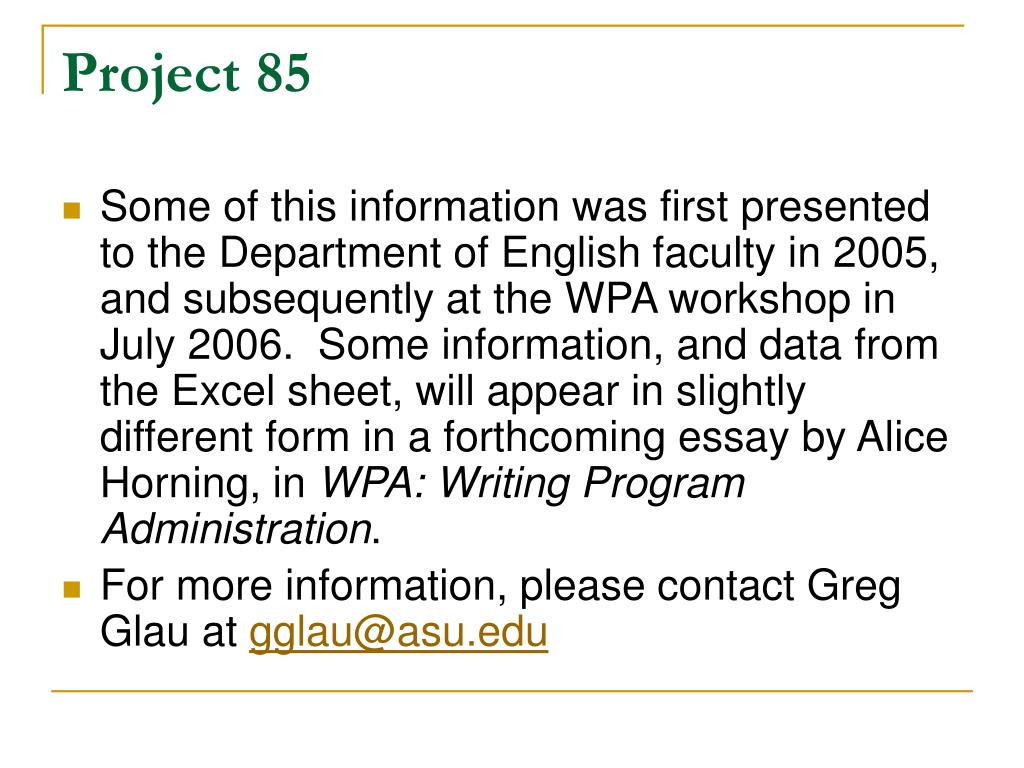 Project 85

Some of this information was first presented to the Department of English faculty in 2005, and subsequently at the WPA workshop in July 2006.  Some information, and data from the Excel sheet, will appear in slightly different form in a forthcoming essay by Alice Horning, in WPA: Writing Program Administration.

For more information, please contact Greg Glau at gglau@asu.edu